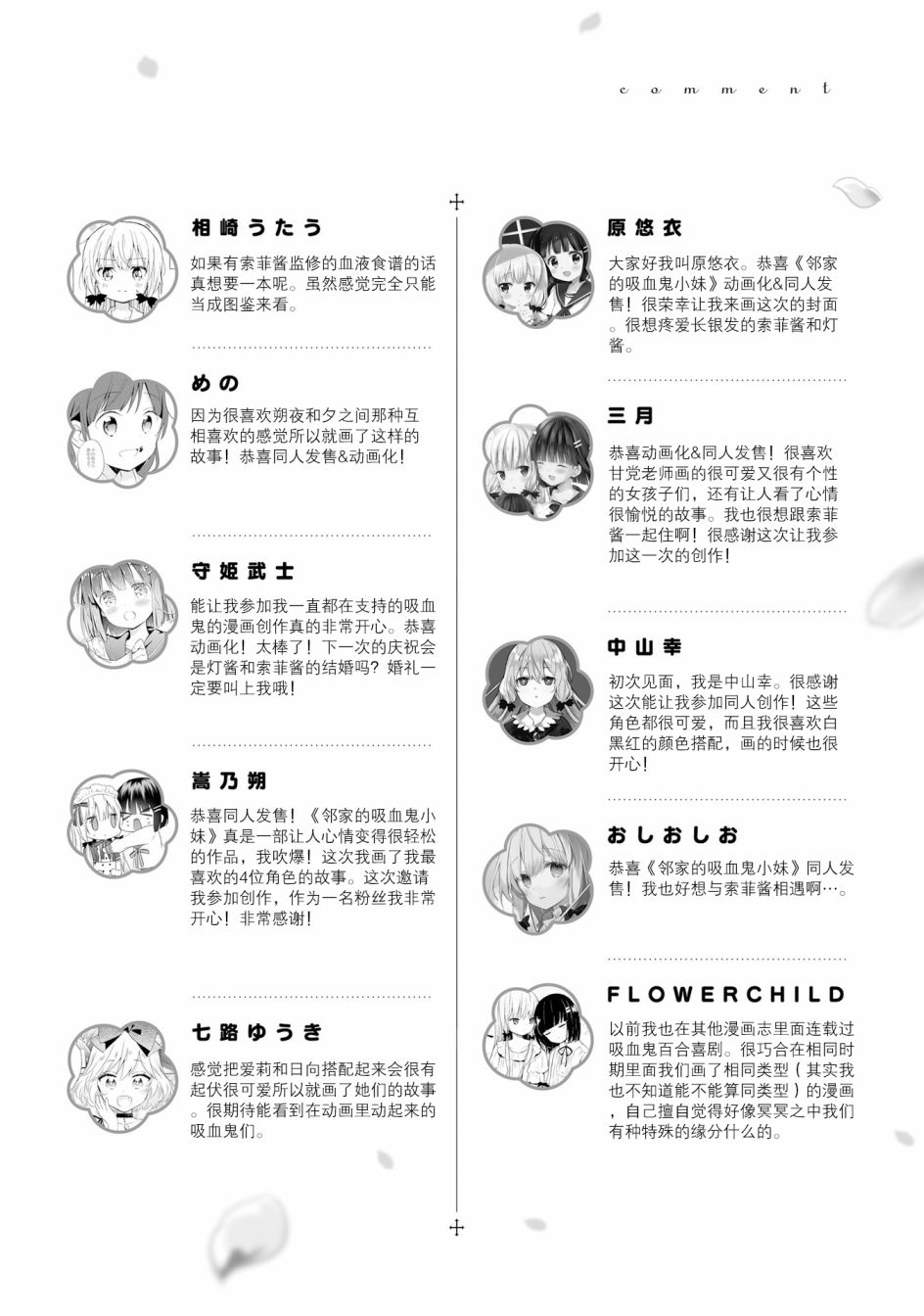 comment

相崎うたう

如果有索菲酱监修的血液食谱的话真想要一本呢。虽然感觉完全只能当成图鉴来看。

めの

因为很喜欢朔夜和夕之间那种互相喜欢的感觉所以就画了这样的故事！恭喜同人发售&动画化！

守姬武士

能让我参加我一直都在支持的吸血鬼的漫画创作真的非常开心。恭喜动画化！太棒了！下一次的庆祝会是灯酱和索菲酱的结婚吗？婚礼一定要叫上我哦！

嵩乃朔

恭喜同人发售！《邻家的吸血鬼小妹》真是一部让人心情变得很轻松的作品，我吹爆！这次我画了我最喜欢的4位角色的故事。这次邀请我参加创作，作为一名粉丝我非常开心！非常感谢！

七路ゆうき

感觉把爱莉和日向搭配起来会很有起伏很可爱所以就画了她们的故事。很期待能看到在动画里动起来的吸血鬼们。

原悠衣

大家好我叫原悠衣。恭喜《邻家的吸血鬼小妹》动画化&同人发售！很荣幸让我来画这次的封面。很想疼爱长银发的索菲酱和灯酱。

三月

恭喜动画化&同人发售！很喜欢甘党老师画的很可爱又很有个性的女孩子们，还有让人看了心情很愉悦的故事。我也很想跟索菲酱一起住啊！很感谢这次让我参加这一次的创作！

中山幸

初次见面，我是中山幸。很感谢这次能让我参加同人创作！这些角色都很可爱，而且我很喜欢白黑红的颜色搭配，画的时候也很开心！

おしおしお

恭喜《邻家的吸血鬼小妹》同人发售！我也好想与索菲酱相遇啊…。

FLOWERCHILD

以前我也在其他漫画志里面连载过吸血鬼百合喜剧。很巧合在相同时期里面我们画了相同类型（其实我也不知道能不能算同类型）的漫画，自己擅自觉得好像冥冥之中我们有种特殊的缘分什么的。